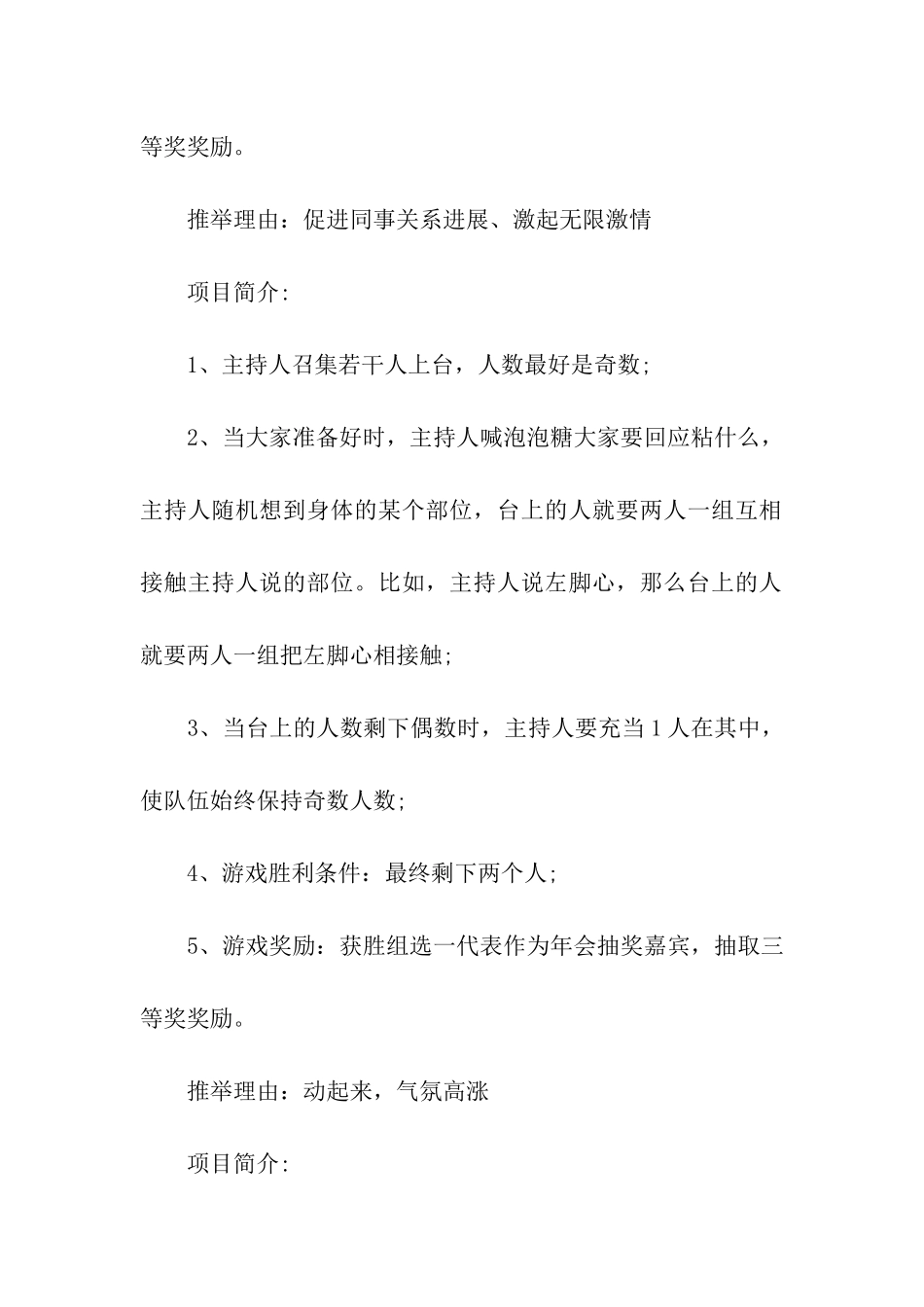 等奖奖励。

推举理由：促进同事关系进展、激起无限激情

项目简介:

1、主持人召集若干人上台，人数最好是奇数;

2、当大家准备好时，主持人喊泡泡糖大家要回应粘什么，主持人随机想到身体的某个部位，台上的人就要两人一组互相接触主持人说的部位。比如，主持人说左脚心，那么台上的人就要两人一组把左脚心相接触;

3、当台上的人数剩下偶数时，主持人要充当1人在其中，使队伍始终保持奇数人数;

4、游戏胜利条件：最终剩下两个人;

5、游戏奖励：获胜组选一代表作为年会抽奖嘉宾，抽取三等奖奖励。

推举理由：动起来，气氛高涨

项目简介: